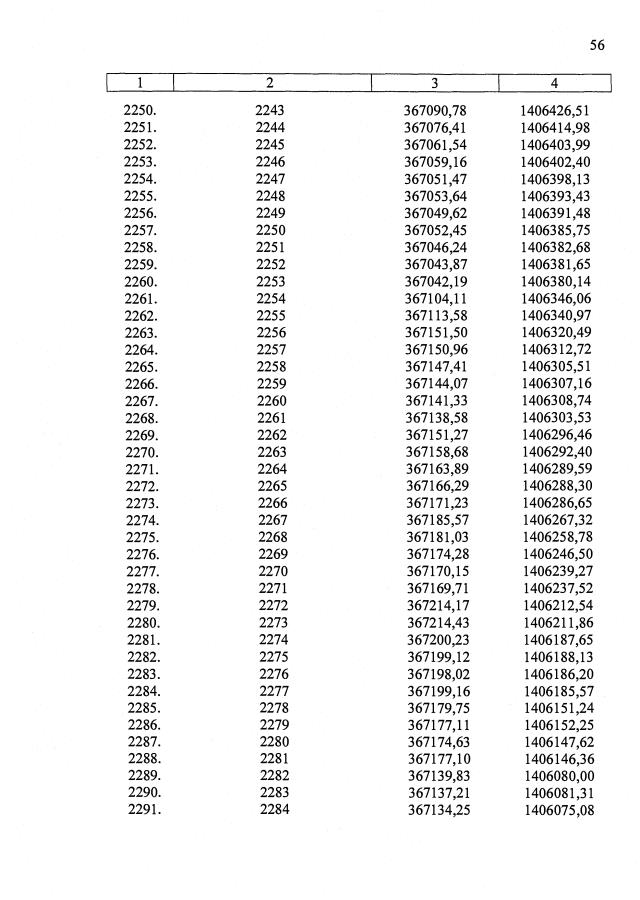 56

| 1 | 2 | 3 | 4 |
|---|---|---|---|
| 2250. | 2243 | 367090,78 | 1406426,51 |
| 2251. | 2244 | 367076,41 | 1406414,98 |
| 2252. | 2245 | 367061,54 | 1406403,99 |
| 2253. | 2246 | 367059,16 | 1406402,40 |
| 2254. | 2247 | 367051,47 | 1406398,13 |
| 2255. | 2248 | 367053,64 | 1406393,43 |
| 2256. | 2249 | 367049,62 | 1406391,48 |
| 2257. | 2250 | 367052,45 | 1406385,75 |
| 2258. | 2251 | 367046,24 | 1406382,68 |
| 2259. | 2252 | 367043,87 | 1406381,65 |
| 2260. | 2253 | 367042,19 | 1406380,14 |
| 2261. | 2254 | 367104,11 | 1406346,06 |
| 2262. | 2255 | 367113,58 | 1406340,97 |
| 2263. | 2256 | 367151,50 | 1406320,49 |
| 2264. | 2257 | 367150,96 | 1406312,72 |
| 2265. | 2258 | 367147,41 | 1406305,51 |
| 2266. | 2259 | 367144,07 | 1406307,16 |
| 2267. | 2260 | 367141,33 | 1406308,74 |
| 2268. | 2261 | 367138,58 | 1406303,53 |
| 2269. | 2262 | 367151,27 | 1406296,46 |
| 2270. | 2263 | 367158,68 | 1406292,40 |
| 2271. | 2264 | 367163,89 | 1406289,59 |
| 2272. | 2265 | 367166,29 | 1406288,30 |
| 2273. | 2266 | 367171,23 | 1406286,65 |
| 2274. | 2267 | 367185,57 | 1406267,32 |
| 2275. | 2268 | 367181,03 | 1406258,78 |
| 2276. | 2269 | 367174,28 | 1406246,50 |
| 2277. | 2270 | 367170,15 | 1406239,27 |
| 2278. | 2271 | 367169,71 | 1406237,52 |
| 2279. | 2272 | 367214,17 | 1406212,54 |
| 2280. | 2273 | 367214,43 | 1406211,86 |
| 2281. | 2274 | 367200,23 | 1406187,65 |
| 2282. | 2275 | 367199,12 | 1406188,13 |
| 2283. | 2276 | 367198,02 | 1406186,20 |
| 2284. | 2277 | 367199,16 | 1406185,57 |
| 2285. | 2278 | 367179,75 | 1406151,24 |
| 2286. | 2279 | 367177,11 | 1406152,25 |
| 2287. | 2280 | 367174,63 | 1406147,62 |
| 2288. | 2281 | 367177,10 | 1406146,36 |
| 2289. | 2282 | 367139,83 | 1406080,00 |
| 2290. | 2283 | 367137,21 | 1406081,31 |
| 2291. | 2284 | 367134,25 | 1406075,08 |